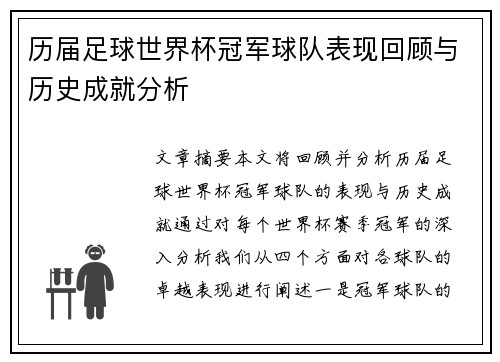 历届足球世界杯冠军球队表现回顾与历史成就分析

文章摘要本文将回顾并分析历届足球世界杯冠军球队的表现与历史成就通过对每个世界杯赛季冠军的深入分析我们从四个方面对各球队的卓越表现进行阐述一是冠军球队的